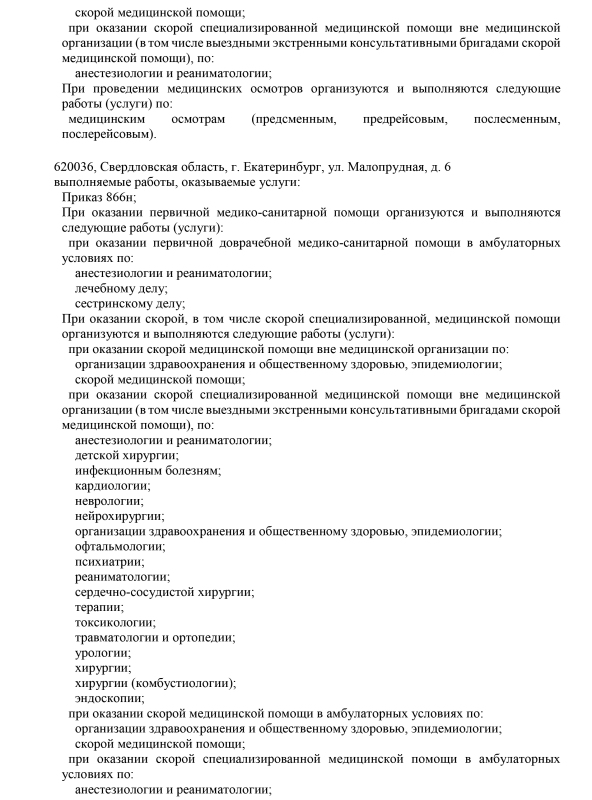 скорой медицинской помощи;
при оказании скорой специализированной медицинской помощи вне медицинской организации (в том числе выездными экстренными консультативными бригадами скорой медицинской помощи), по:
анестезиологии и реаниматологии;
При проведении медицинских осмотров организуются и выполняются следующие работы (услуги) по:
медицинским осмотрам (предсменным, предрейсовым, послесменным, послерейсовым).

620036, Свердловская область, г. Екатеринбург, ул. Малопрудная, д. 6
выполняемые работы, оказываемые услуги:
Приказ 866н;
При оказании первичной медико-санитарной помощи организуются и выполняются следующие работы (услуги):
при оказании первичной доврачебной медико-санитарной помощи в амбулаторных условиях по:
анестезиологии и реаниматологии;
лечебному делу;
сестринскому делу;
При оказании скорой, в том числе скорой специализированной, медицинской помощи организуются и выполняются следующие работы (услуги):
при оказании скорой медицинской помощи вне медицинской организации по:
организации здравоохранения и общественному здоровью, эпидемиологии;
скорой медицинской помощи;
при оказании скорой специализированной медицинской помощи вне медицинской организации (в том числе выездными экстренными консультативными бригадами скорой медицинской помощи), по:
анестезиологии и реаниматологии;
детской хирургии;
инфекционным болезням;
кардиологии;
неврологии;
нейрохирургии;
организации здравоохранения и общественному здоровью, эпидемиологии;
офтальмологии;
психиатрии;
реаниматологии;
сердечно-сосудистой хирургии;
терапии;
токсикологии;
травматологии и ортопедии;
урологии;
хирургии;
хирургии (комбустиологии);
эндоскопии;
при оказании скорой медицинской помощи в амбулаторных условиях по:
организации здравоохранения и общественному здоровью, эпидемиологии;
скорой медицинской помощи;
при оказании скорой специализированной медицинской помощи в амбулаторных условиях по:
анестезиологии и реаниматологии;